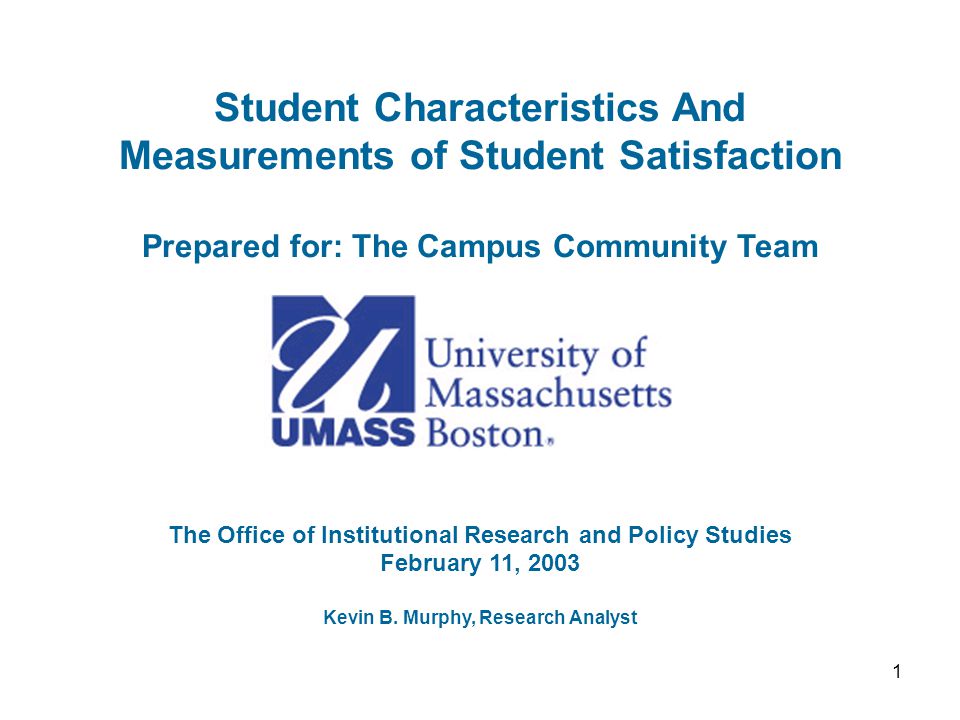 Student Characteristics And Measurements of Student Satisfaction

Prepared for: The Campus Community Team

UMASS University of Massachusetts Boston

The Office of Institutional Research and Policy Studies
February 11, 2003

Kevin B. Murphy, Research Analyst

1